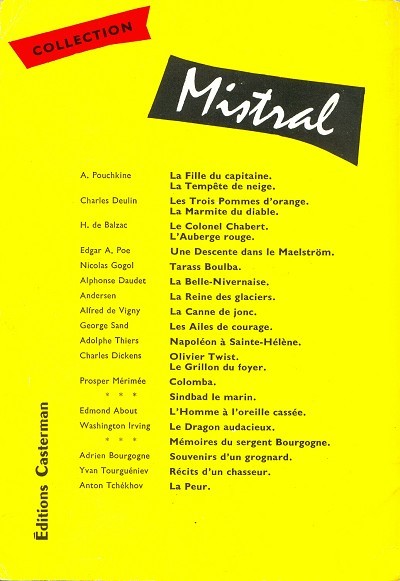 COLLECTION

Mistral

| | |
|---|---|
| A. Pouchkine | La Fille du capitaine. La Tempête de neige. |
| Charles Deulin | Les Trois Pommes d'orange. La Marmite du diable. |
| H. de Balzac | Le Colonel Chabert. L'Auberge rouge. |
| Edgar A. Poe | Une Descente dans le Maelström. |
| Nicolas Gogol | Tarass Boulba. |
| Alphonse Daudet | La Belle-Nivernaise. |
| Andersen | La Reine des glaciers. |
| Alfred de Vigny | La Canne de jonc. |
| George Sand | Les Ailes de courage. |
| Adolphe Thiers | Napoléon à Sainte-Hélène. |
| Charles Dickens | Olivier Twist. Le Grillon du foyer. |
| Prosper Mérimée | Colomba. |
| * * * | Sindbad le marin. |
| Edmond About | L'Homme à l'oreille cassée. |
| Washington Irving | Le Dragon audacieux. |
| * * * | Mémoires du sergent Bourgogne. |
| Adrien Bourgogne | Souvenirs d'un grognard. |
| Yvan Tourguéniev | Récits d'un chasseur. |
| Anton Tchékhov | La Peur. |

Éditions Casterman